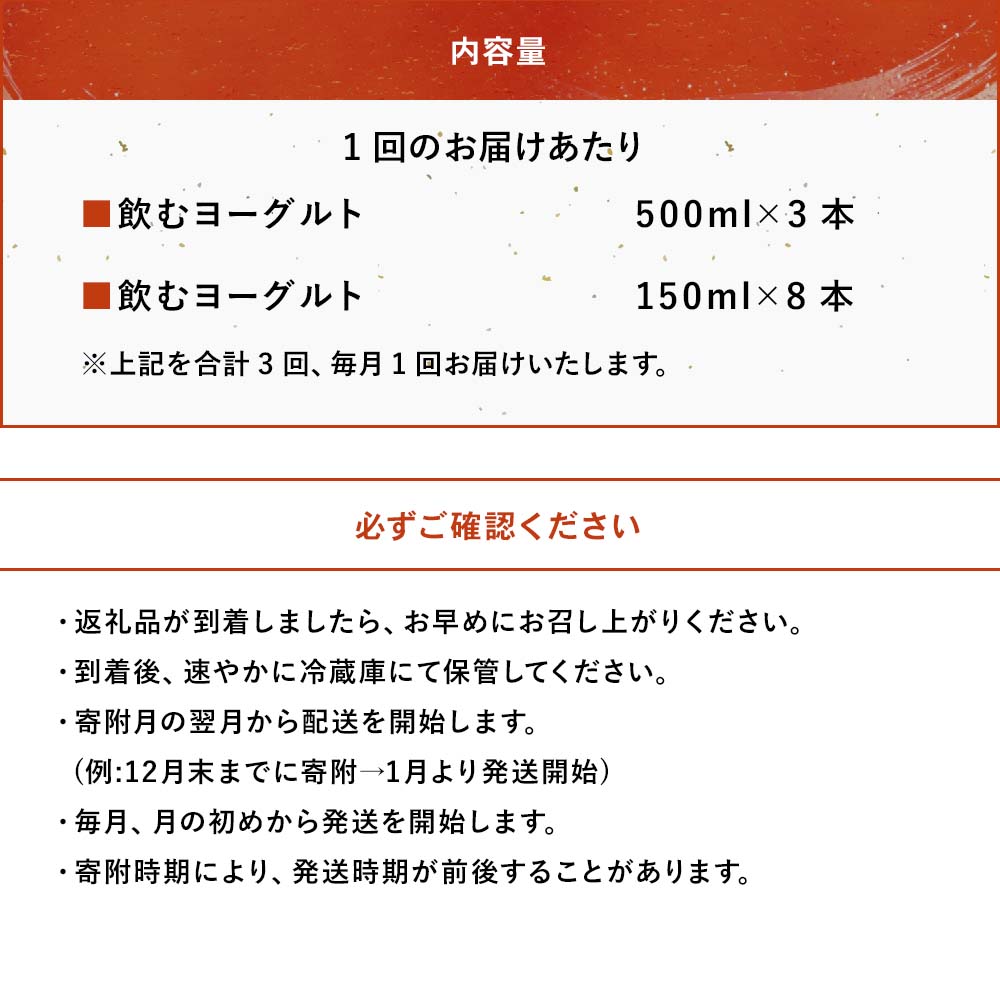 内容量

１回のお届けあたり

■飲むヨーグルト　500ml×３本

■飲むヨーグルト　150ml×８本

※上記を合計３回、毎月１回お届けいたします。

必ずご確認ください

・返礼品が到着しましたら、お早めにお召し上がりください。

・到着後、速やかに冷蔵庫にて保管してください。

・寄附月の翌月から配送を開始します。
（例:12月末までに寄附→1月より発送開始）

・毎月、月の初めから発送を開始します。

・寄附時期により、発送時期が前後することがあります。